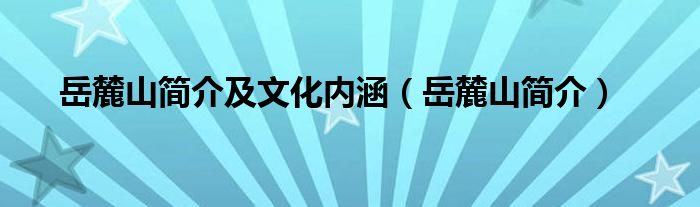 岳麓山简介及文化内涵（岳麓山简介）